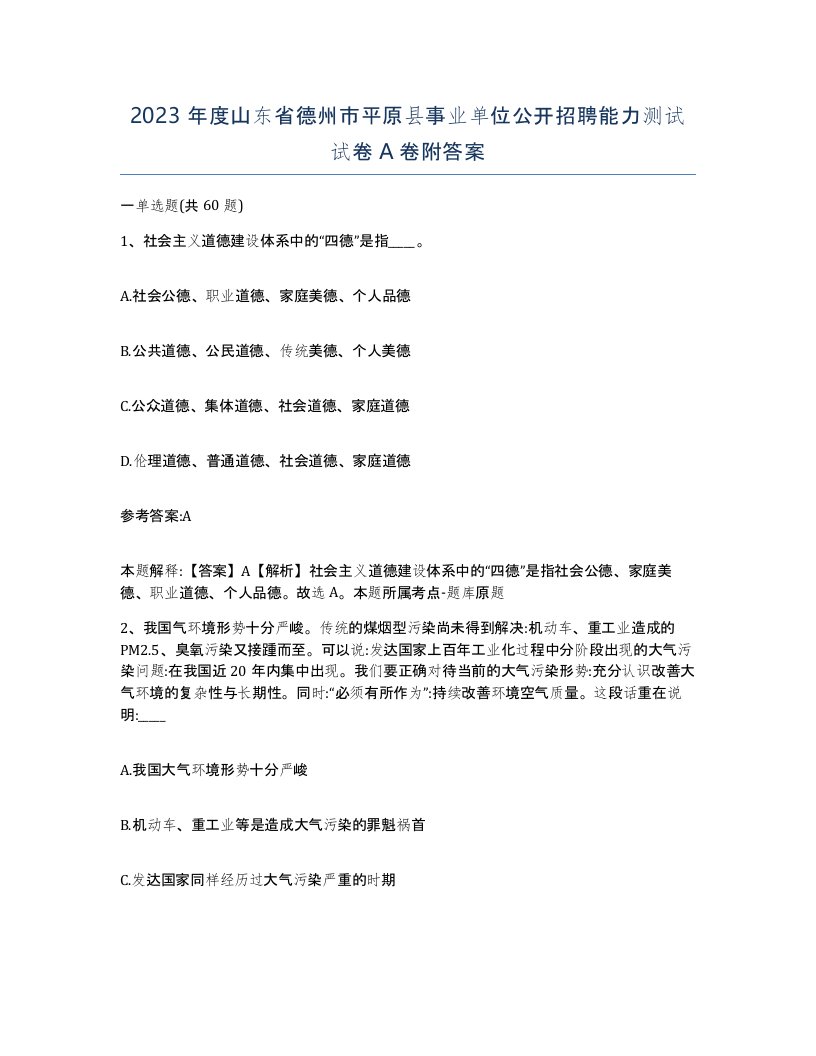 2023 年度山东省德州市平原县事业单位公开招聘能力测试试卷 A 卷附答案

一单选题(共 60 题)

1、社会主义道德建设体系中的“四德”是指____。

A.社会公德、职业道德、家庭美德、个人品德

B.公共道德、公民道德、传统美德、个人美德

C.公众道德、集体道德、社会道德、家庭道德

D.伦理道德、普通道德、社会道德、家庭道德

参考答案:A

本题解释:【答案】A【解析】社会主义道德建设体系中的“四德”是指社会公德、家庭美德、职业道德、个人品德。故选 A。本题所属考点-题库原题

2、我国气环境形势十分严峻。传统的煤烟型污染尚未得到解决:机动车、重工业造成的 PM2.5、臭氧污染又接踵而至。可以说:发达国家上百年工业化过程中分阶段出现的大气污染问题:在我国近 20 年内集中出现。我们要正确对待当前的大气污染形势:充分认识改善大气环境的复杂性与长期性。同时:“必须有所作为”:持续改善环境空气质量。这段话重在说明:____

A.我国大气环境形势十分严峻

B.机动车、重工业等是造成大气污染的罪魁祸首

C.发达国家同样经历过大气污染严重的时期